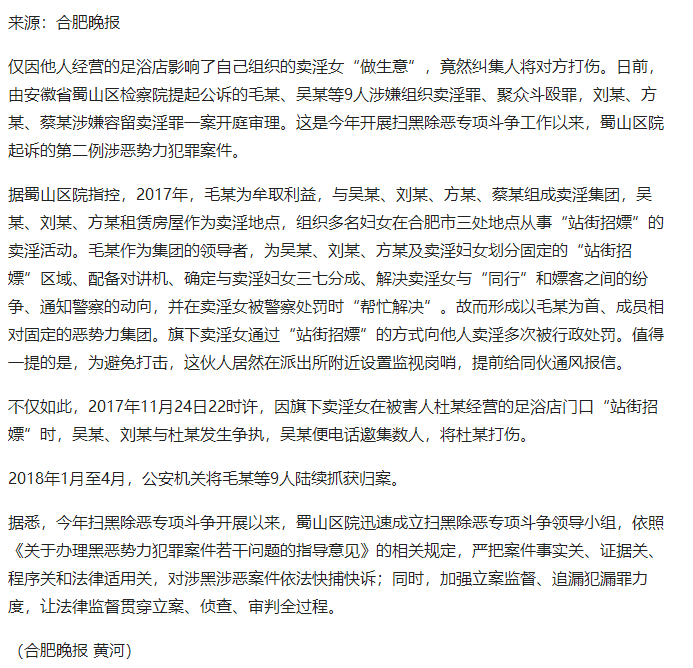 来源：合肥晚报

仅因他人经营的足浴店影响了自己组织的卖淫女“做生意”，竟然纠集人将对方打伤。日前，由安徽省蜀山区检察院提起公诉的毛某、吴某等9人涉嫌组织卖淫罪、聚众斗殴罪，刘某、方某、蔡某涉嫌容留卖淫罪一案开庭审理。这是今年开展扫黑除恶专项斗争工作以来，蜀山区院起诉的第二例涉恶势力犯罪案件。

据蜀山区院指控，2017年，毛某为牟取利益，与吴某、刘某、方某、蔡某组成卖淫集团，吴某、刘某、方某租赁房屋作为卖淫地点，组织多名妇女在合肥市三处地点从事“站街招嫖”的卖淫活动。毛某作为集团的领导者，为吴某、刘某、方某及卖淫妇女划分固定的“站街招嫖”区域、配备对讲机、确定与卖淫妇女三七分成、解决卖淫女与“同行”和嫖客之间的纷争、通知警察的动向，并在卖淫女被警察处罚时“帮忙解决”。故而形成以毛某为首、成员相对固定的恶势力集团。旗下卖淫女通过“站街招嫖”的方式向他人卖淫多次被行政处罚。值得一提的是，为避免打击，这伙人居然在派出所附近设置监视岗哨，提前给同伙通风报信。

不仅如此，2017年11月24日22时许，因旗下卖淫女在被害人杜某经营的足浴店门口“站街招嫖”时，吴某、刘某与杜某发生争执，吴某便电话邀集数人，将杜某打伤。

2018年1月至4月，公安机关将毛某等9人陆续抓获归案。

据悉，今年扫黑除恶专项斗争开展以来，蜀山区院迅速成立扫黑除恶专项斗争领导小组，依照《关于办理黑恶势力犯罪案件若干问题的指导意见》的相关规定，严把案件事实关、证据关、程序关和法律适用关，对涉黑涉恶案件依法快捕快诉；同时，加强立案监督、追漏犯漏罪力度，让法律监督贯穿立案、侦查、审判全过程。

（合肥晚报 黄河）